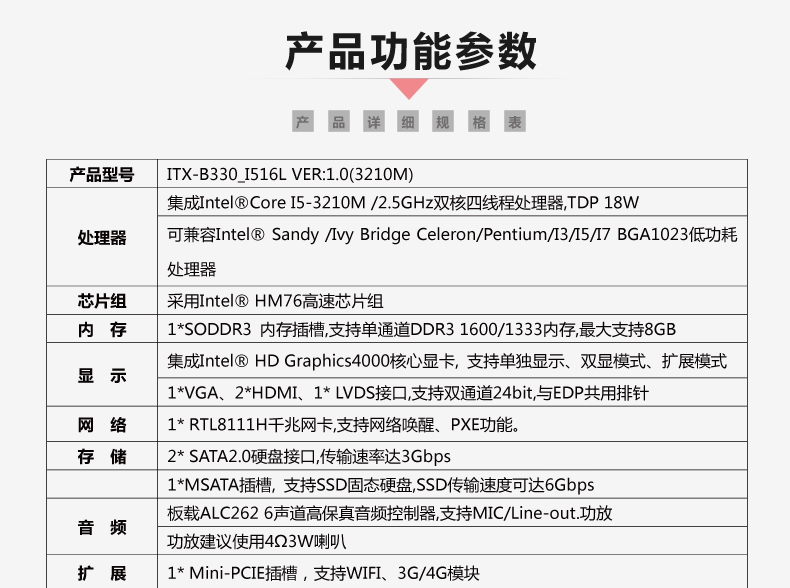 产品功能参数

产 品 详 细 规 格 表

| 产品型号 | ITX-B330_I516L VER:1.0(3210M) |
|---|---|
| 处理器 | 集成Intel®Core I5-3210M /2.5GHz双核四线程处理器,TDP 18W |
| | 可兼容Intel® Sandy /Ivy Bridge Celeron/Pentium/I3/I5/I7 BGA1023低功耗处理器 |
| 芯片组 | 采用Intel® HM76高速芯片组 |
| 内 存 | 1*SODDR3 内存插槽,支持单通道DDR3 1600/1333内存,最大支持8GB |
| 显 示 | 集成Intel® HD Graphics4000核心显卡, 支持单独显示、双显模式、扩展模式 |
| | 1*VGA、2*HDMI、1* LVDS接口,支持双通道24bit,与EDP共用排针 |
| 网 络 | 1* RTL8111H千兆网卡,支持网络唤醒、PXE功能。 |
| 存 储 | 2* SATA2.0硬盘接口,传输速率达3Gbps |
| | 1*MSATA插槽, 支持SSD固态硬盘,SSD传输速度可达6Gbps |
| 音 频 | 板载ALC262 6声道高保真音频控制器,支持MIC/Line-out.功放 |
| | 功放建议使用4Ω3W喇叭 |
| 扩 展 | 1* Mini-PCIE插槽，支持WIFI、3G/4G模块 |